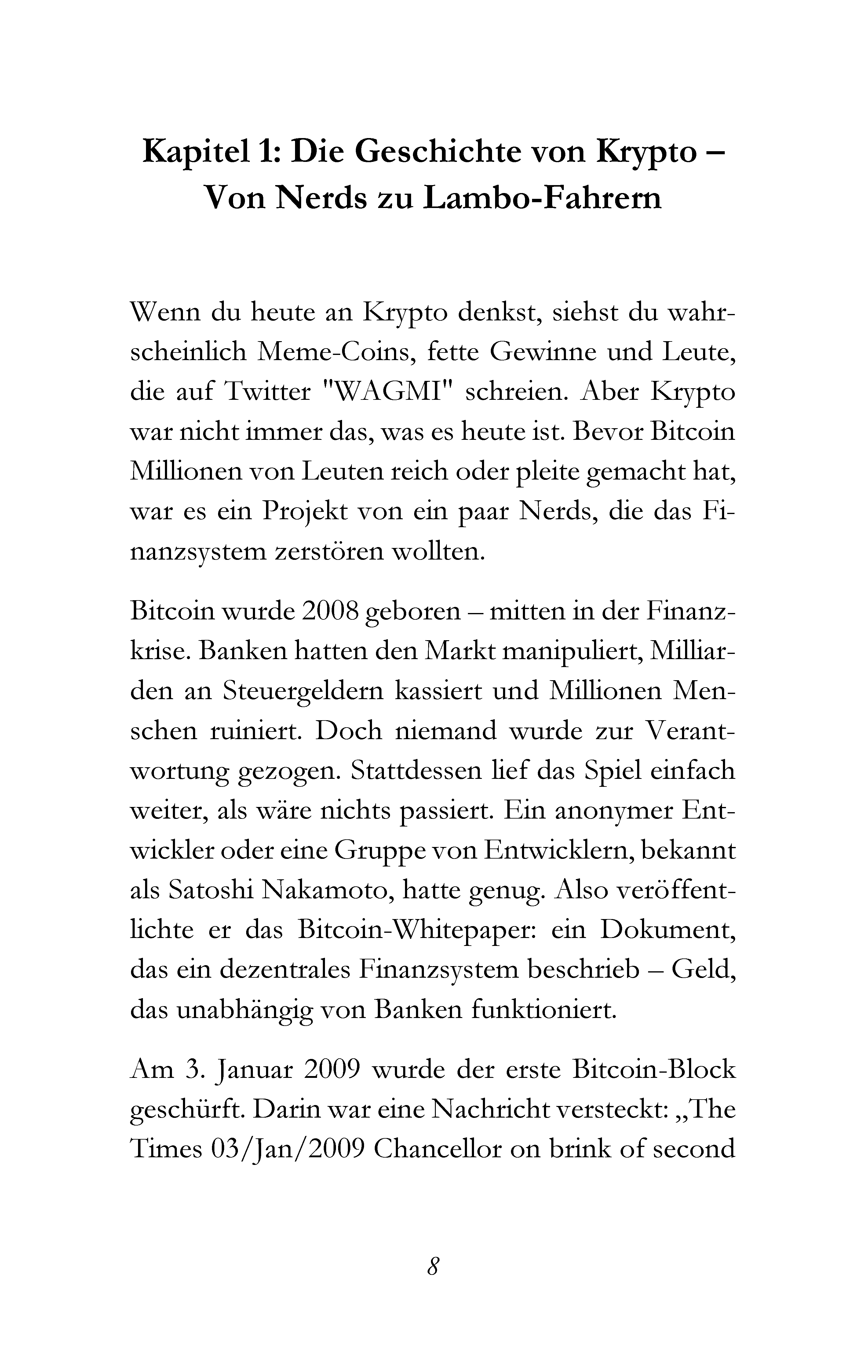 Kapitel 1: Die Geschichte von Krypto – Von Nerds zu Lambo-Fahrern

Wenn du heute an Krypto denkst, siehst du wahrscheinlich Meme-Coins, fette Gewinne und Leute, die auf Twitter "WAGMI" schreien. Aber Krypto war nicht immer das, was es heute ist. Bevor Bitcoin Millionen von Leuten reich oder pleite gemacht hat, war es ein Projekt von ein paar Nerds, die das Finanzsystem zerstören wollten.

Bitcoin wurde 2008 geboren – mitten in der Finanzkrise. Banken hatten den Markt manipuliert, Milliarden an Steuergeldern kassiert und Millionen Menschen ruiniert. Doch niemand wurde zur Verantwortung gezogen. Stattdessen lief das Spiel einfach weiter, als wäre nichts passiert. Ein anonymer Entwickler oder eine Gruppe von Entwicklern, bekannt als Satoshi Nakamoto, hatte genug. Also veröffentlichte er das Bitcoin-Whitepaper: ein Dokument, das ein dezentrales Finanzsystem beschrieb – Geld, das unabhängig von Banken funktioniert.

Am 3. Januar 2009 wurde der erste Bitcoin-Block geschürft. Darin war eine Nachricht versteckt: „The Times 03/Jan/2009 Chancellor on brink of second

8